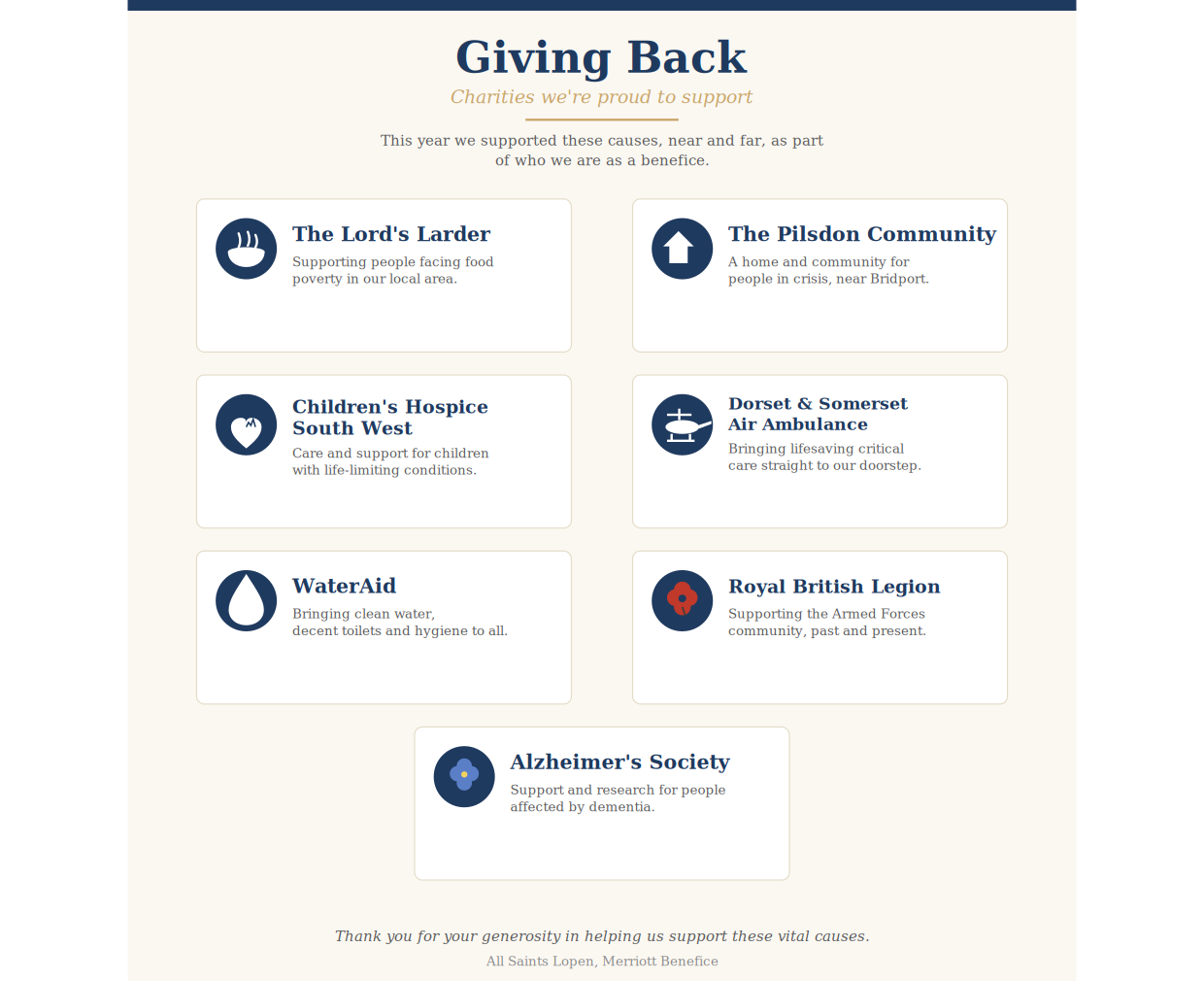 Giving Back

Charities we're proud to support

This year we supported these causes, near and far, as part of who we are as a benefice.

The Lord's Larder

Supporting people facing food poverty in our local area.

The Pilsdon Community

A home and community for people in crisis, near Bridport.

Children's Hospice South West

Care and support for children with life-limiting conditions.

Dorset & Somerset Air Ambulance

Bringing lifesaving critical care straight to our doorstep.

WaterAid

Bringing clean water, decent toilets and hygiene to all.

Royal British Legion

Supporting the Armed Forces community, past and present.

Alzheimer's Society

Support and research for people affected by dementia.

Thank you for your generosity in helping us support these vital causes.

All Saints Lopen, Merriott Benefice